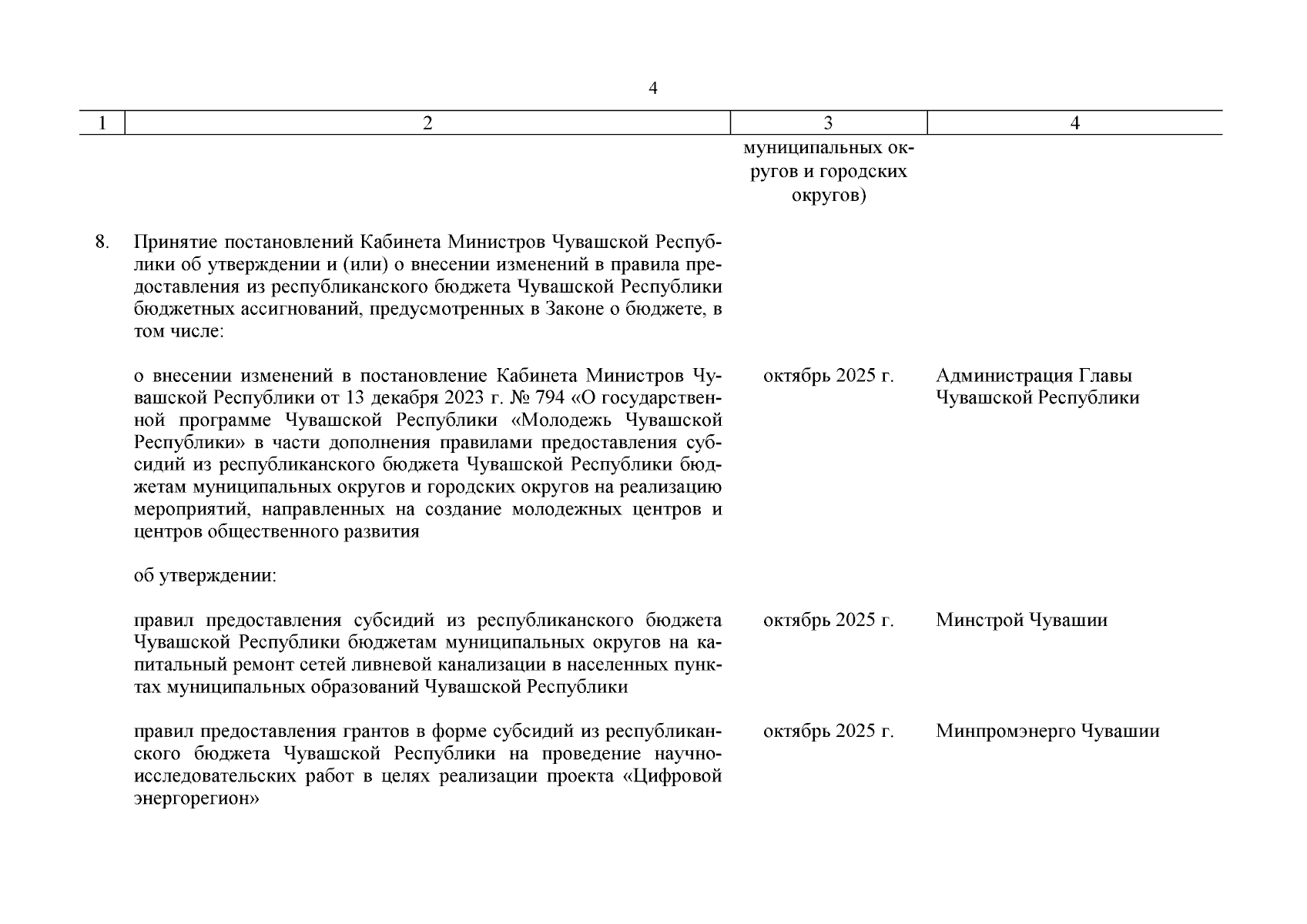 4

| 1 | 2 | 3 | 4 |
|---|---|---|---|
| | | муниципальных округов и городских округов) | |
| 8. | Принятие постановлений Кабинета Министров Чувашской Республики об утверждении и (или) о внесении изменений в правила предоставления из республиканского бюджета Чувашской Республики бюджетных ассигнований, предусмотренных в Законе о бюджете, в том числе: | | |
| | о внесении изменений в постановление Кабинета Министров Чувашской Республики от 13 декабря 2023 г. № 794 «О государственной программе Чувашской Республики «Молодежь Чувашской Республики» в части дополнения правилами предоставления субсидий из республиканского бюджета Чувашской Республики бюджетам муниципальных округов и городских округов на реализацию мероприятий, направленных на создание молодежных центров и центров общественного развития | октябрь 2025 г. | Администрация Главы Чувашской Республики |
| | об утверждении: | | |
| | правил предоставления субсидий из республиканского бюджета Чувашской Республики бюджетам муниципальных округов на капитальный ремонт сетей ливневой канализации в населенных пунктах муниципальных образований Чувашской Республики | октябрь 2025 г. | Минстрой Чувашии |
| | правил предоставления грантов в форме субсидий из республиканского бюджета Чувашской Республики на проведение научно-исследовательских работ в целях реализации проекта «Цифровой энергорегион» | октябрь 2025 г. | Минпромэнерго Чувашии |